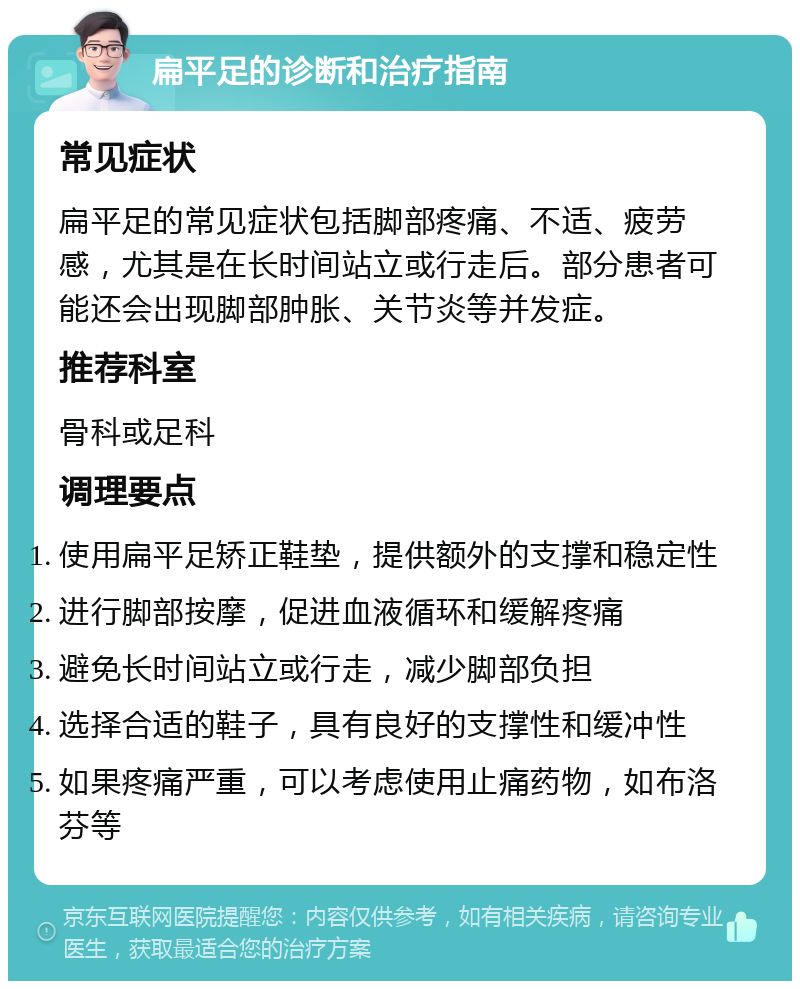 扁平足的诊断和治疗指南

常见症状

扁平足的常见症状包括脚部疼痛、不适、疲劳感，尤其是在长时间站立或行走后。部分患者可能还会出现脚部肿胀、关节炎等并发症。

推荐科室

骨科或足科

调理要点

1. 使用扁平足矫正鞋垫，提供额外的支撑和稳定性
2. 进行脚部按摩，促进血液循环和缓解疼痛
3. 避免长时间站立或行走，减少脚部负担
4. 选择合适的鞋子，具有良好的支撑性和缓冲性
5. 如果疼痛严重，可以考虑使用止痛药物，如布洛芬等

京东互联网医院提醒您：内容仅供参考，如有相关疾病，请咨询专业医生，获取最适合您的治疗方案